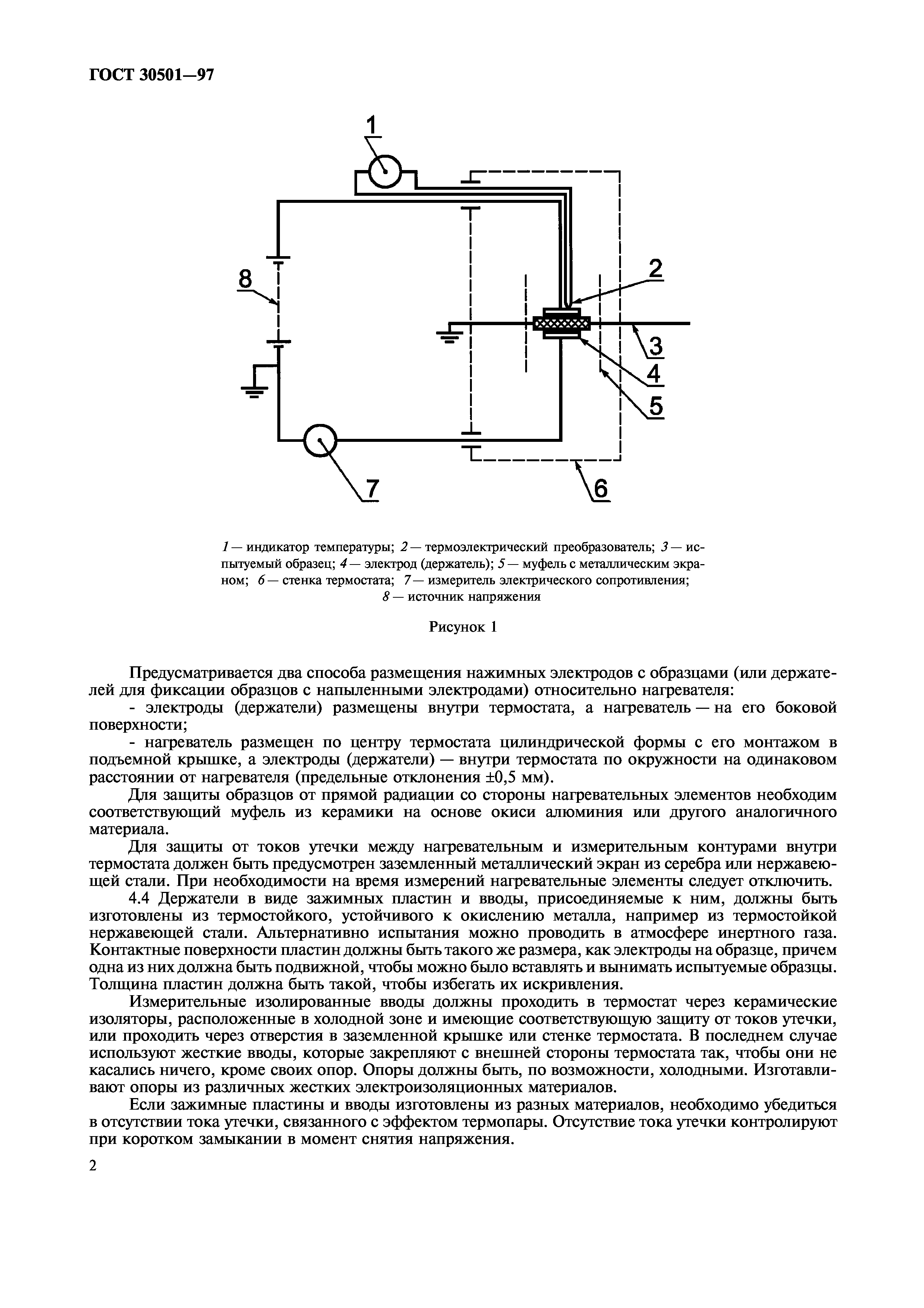 ГОСТ 30501—97

1

2

8

3

4

5

7

6

1 — индикатор температуры; 2 — термоэлектрический преобразователь; 3 — испытуемый образец; 4 — электрод (держатель); 5 — муфель с металлическим экраном; 6 — стенка термостата; 7 — измеритель электрического сопротивления; 8 — источник напряжения

Рисунок 1

Предусматривается два способа размещения нажимных электродов с образцами (или держателей для фиксации образцов с напыленными электродами) относительно нагревателя:

- электроды (держатели) размещены внутри термостата, а нагреватель — на его боковой поверхности;

- нагреватель размещен по центру термостата цилиндрической формы с его монтажом в подъемной крышке, а электроды (держатели) — внутри термостата по окружности на одинаковом расстоянии от нагревателя (предельные отклонения ±0,5 мм).

Для защиты образцов от прямой радиации со стороны нагревательных элементов необходим соответствующий муфель из керамики на основе окиси алюминия или другого аналогичного материала.

Для защиты от токов утечки между нагревательным и измерительным контурами внутри термостата должен быть предусмотрен заземленный металлический экран из серебра или нержавеющей стали. При необходимости на время измерений нагревательные элементы следует отключить.

4.4 Держатели в виде зажимных пластин и вводы, присоединяемые к ним, должны быть изготовлены из термостойкого, устойчивого к окислению металла, например из термостойкой нержавеющей стали. Альтернативно испытания можно проводить в атмосфере инертного газа. Контактные поверхности пластин должны быть такого же размера, как электроды на образце, причем одна из них должна быть подвижной, чтобы можно было вставлять и вынимать испытуемые образцы. Толщина пластин должна быть такой, чтобы избегать их искривления.

Измерительные изолированные вводы должны проходить в термостат через керамические изоляторы, расположенные в холодной зоне и имеющие соответствующую защиту от токов утечки, или проходить через отверстия в заземленной крышке или стенке термостата. В последнем случае используют жесткие вводы, которые закрепляют с внешней стороны термостата так, чтобы они не касались ничего, кроме своих опор. Опоры должны быть, по возможности, холодными. Изготавливают опоры из различных жестких электроизоляционных материалов.

Если зажимные пластины и вводы изготовлены из разных материалов, необходимо убедиться в отсутствии тока утечки, связанного с эффектом термопары. Отсутствие тока утечки контролируют при коротком замыкании в момент снятия напряжения.

2